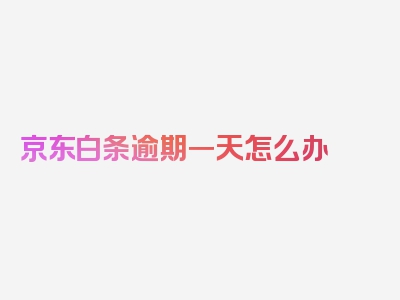 京东白条逾期一天怎么办